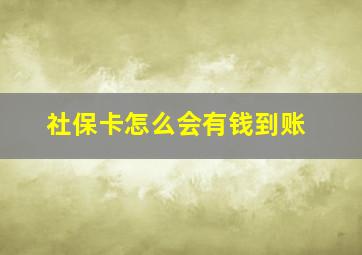 社保卡怎么会有钱到账